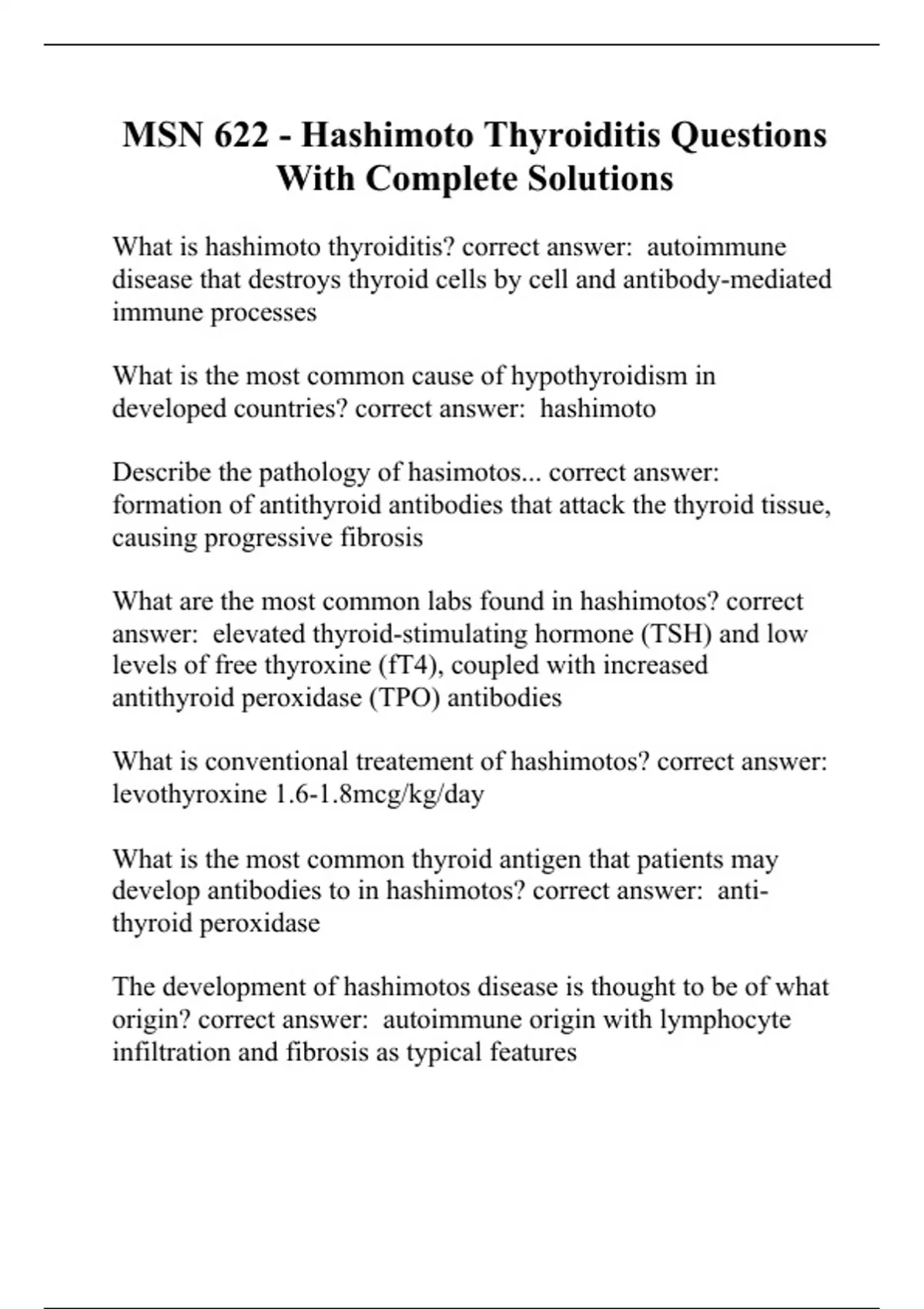 MSN 622 - Hashimoto Thyroiditis Questions With Complete Solutions

What is hashimoto thyroiditis? correct answer: autoimmune disease that destroys thyroid cells by cell and antibody-mediated immune processes

What is the most common cause of hypothyroidism in developed countries? correct answer: hashimoto

Describe the pathology of hasimotos... correct answer: formation of antithyroid antibodies that attack the thyroid tissue, causing progressive fibrosis

What are the most common labs found in hashimotos? correct answer: elevated thyroid-stimulating hormone (TSH) and low levels of free thyroxine (fT4), coupled with increased antithyroid peroxidase (TPO) antibodies

What is conventional treatement of hashimotos? correct answer: levothyroxine 1.6-1.8mcg/kg/day

What is the most common thyroid antigen that patients may develop antibodies to in hashimotos? correct answer: anti-thyroid peroxidase

The development of hashimotos disease is thought to be of what origin? correct answer: autoimmune origin with lymphocyte infiltration and fibrosis as typical features